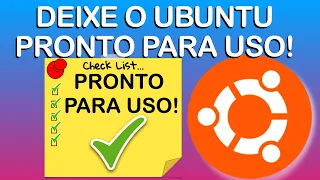 DEIXE O UBUNTU PRONTO PARA USO!

Check List...

PRONTO PARA USO!